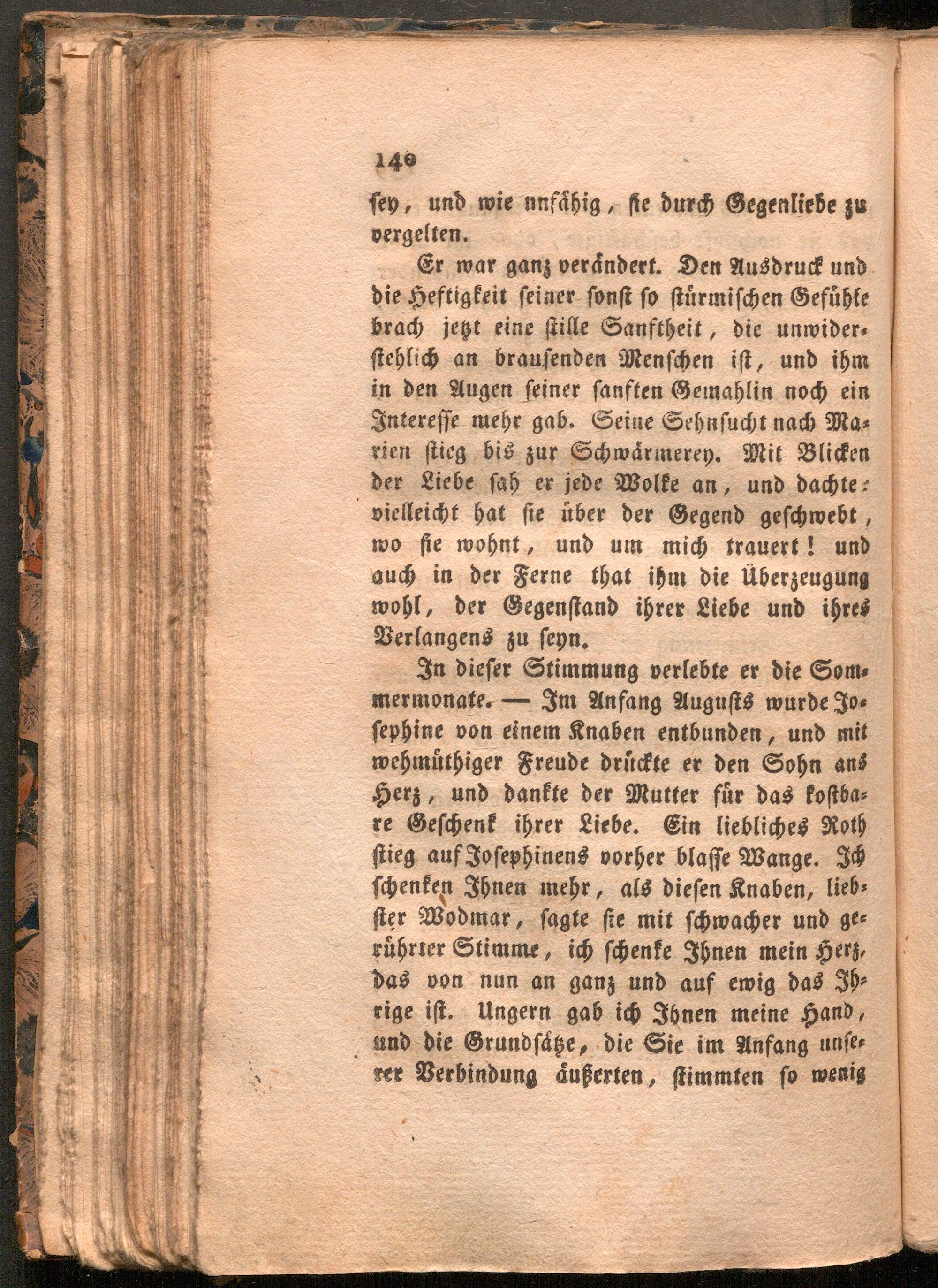 140

sey, und wie unfähig, sie durch Gegenliebe zu vergelten.

Er war ganz verändert. Den Ausdruck und die Heftigkeit seiner sonst so stürmischen Gefühle brach jetzt eine stille Sanftheit, die unwiderstehlich an brausenden Menschen ist, und ihm in den Augen seiner sanften Gemahlin noch ein Interesse mehr gab. Seine Sehnsucht nach Marien stieg bis zur Schwärmerey. Mit Blicken der Liebe sah er jede Wolke an, und dachte: vielleicht hat sie über der Gegend geschwebt, wo sie wohnt, und um mich trauert! und auch in der Ferne that ihm die Überzeugung wohl, der Gegenstand ihrer Liebe und ihres Verlangens zu seyn.

In dieser Stimmung verlebte er die Sommermonate. — Im Anfang Augusts wurde Josephine von einem Knaben entbunden, und mit wehmüthiger Freude drückte er den Sohn ans Herz, und dankte der Mutter für das kostbare Geschenk ihrer Liebe. Ein liebliches Roth stieg auf Josephinens vorher blasse Wange. Ich schenken Ihnen mehr, als diesen Knaben, liebster Wodmar, sagte sie mit schwacher und gerührter Stimme, ich schenke Ihnen mein Herz, das von nun an ganz und auf ewig das Ihrige ist. Ungern gab ich Ihnen meine Hand, und die Grundsätze, die Sie im Anfang unserer Verbindung äußerten, stimmten so wenig